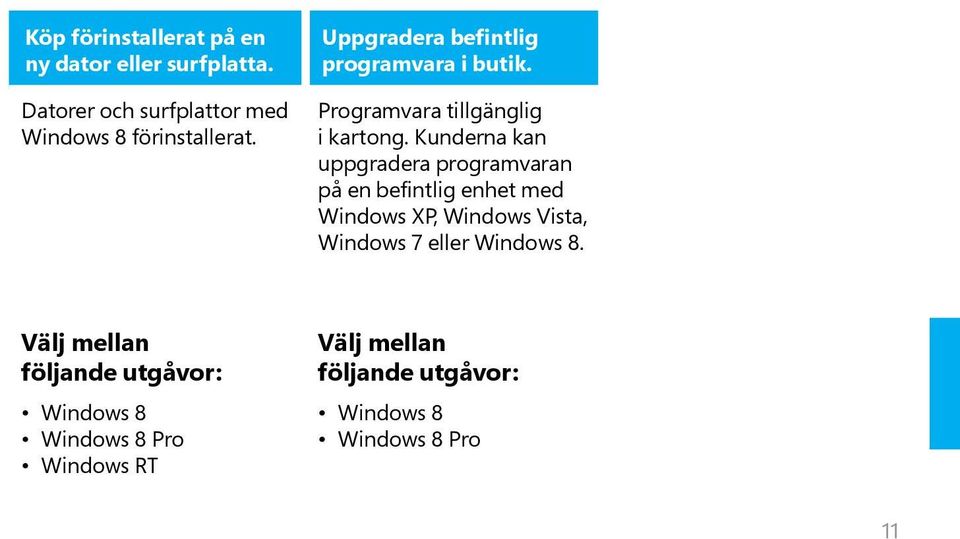 Köp förinstallerat på en ny dator eller surfplatta.

Datorer och surfplattor med Windows 8 förinstallerat.

Välj mellan följande utgåvor:

• Windows 8
• Windows 8 Pro
• Windows RT

Uppgradera befintlig programvara i butik.

Programvara tillgänglig i kartong. Kunderna kan uppgradera programvaran på en befintlig enhet med Windows XP, Windows Vista, Windows 7 eller Windows 8.

Välj mellan följande utgåvor:

• Windows 8
• Windows 8 Pro

11